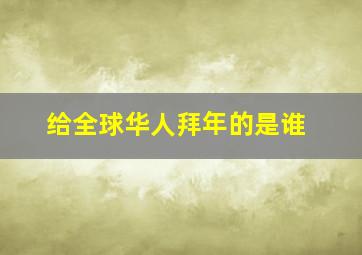 给全球华人拜年的是谁